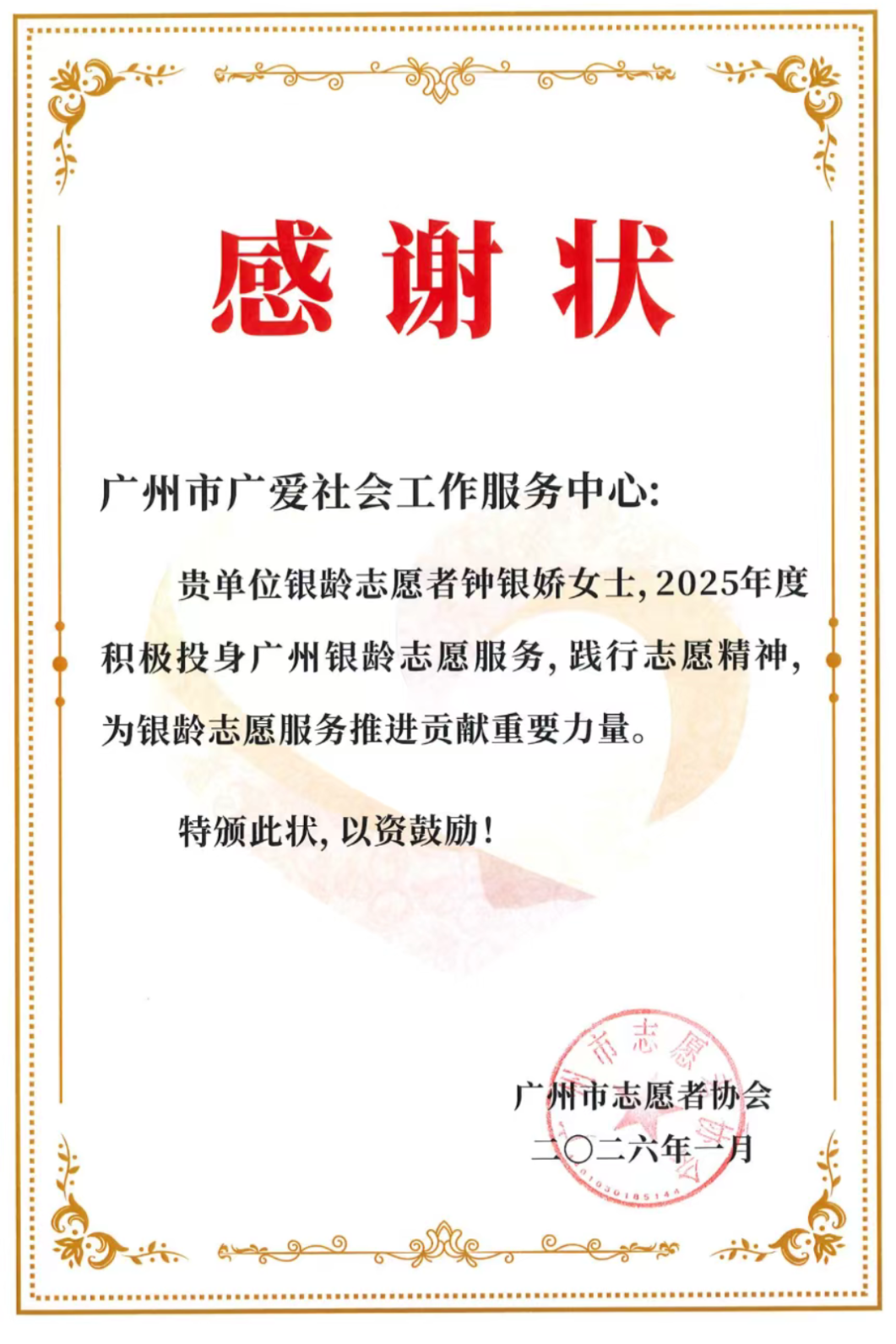 感谢状

广州市广爱社会工作服务中心:

贵单位银龄志愿者钟银娇女士,2025年度积极投身广州银龄志愿服务,践行志愿精神,为银龄志愿服务推进贡献重要力量。

特颁此状,以资鼓励!

广州市志愿者协会
二〇二六年一月